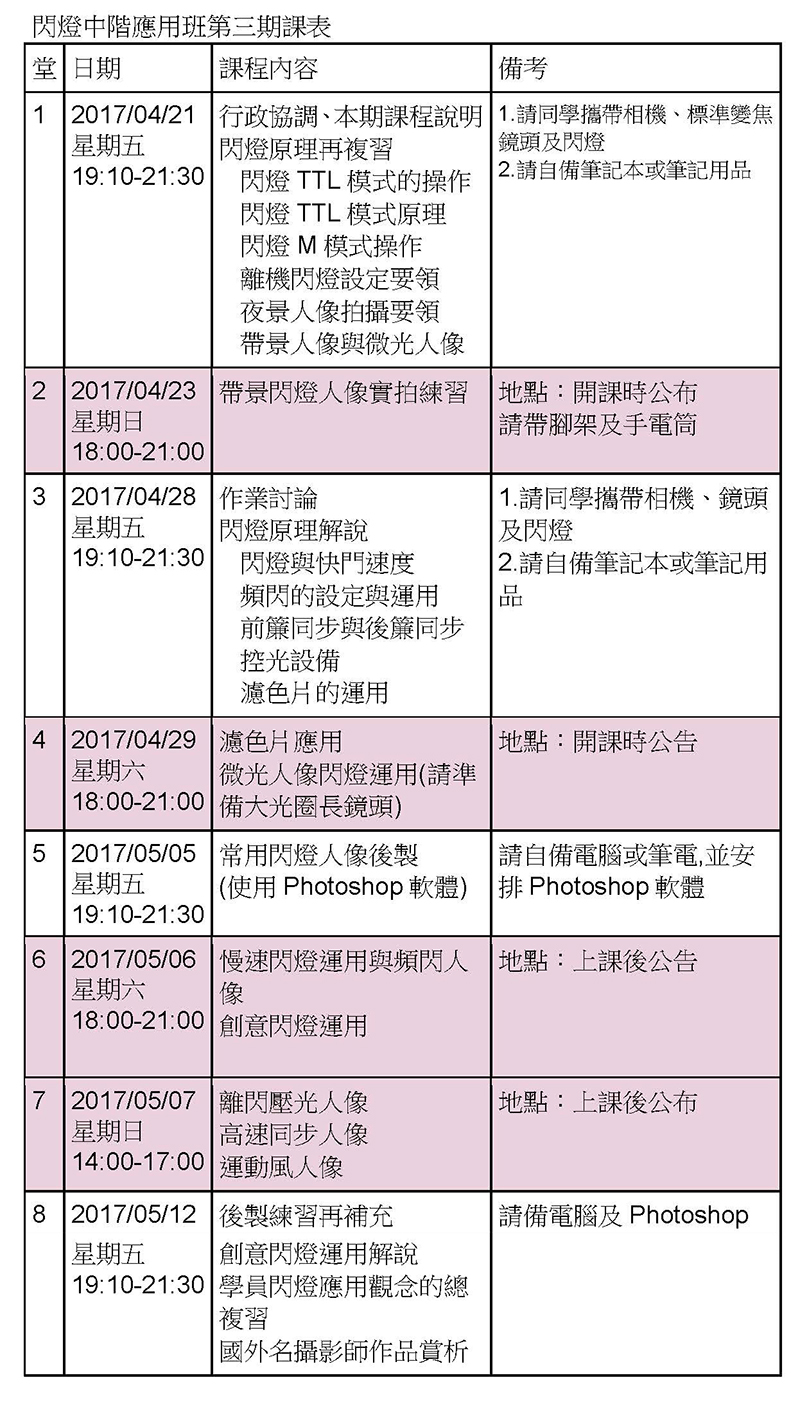 閃燈中階應用班第三期課表

| 堂 | 日期 | 課程內容 | 備考 |
|---|---|---|---|
| 1 | 2017/04/21 星期五 19:10-21:30 | 行政協調、本期課程說明 閃燈原理再複習 閃燈 TTL 模式的操作 閃燈 TTL 模式原理 閃燈 M 模式操作 離機閃燈設定要領 夜景人像拍攝要領 帶景人像與微光人像 | 1.請同學攜帶相機、標準變焦鏡頭及閃燈 2.請自備筆記本或筆記用品 |
| 2 | 2017/04/23 星期日 18:00-21:00 | 帶景閃燈人像實拍練習 | 地點：開課時公布 請帶腳架及手電筒 |
| 3 | 2017/04/28 星期五 19:10-21:30 | 作業討論 閃燈原理解說 閃燈與快門速度 頻閃的設定與運用 前簾同步與後簾同步 控光設備 濾色片的運用 | 1.請同學攜帶相機、鏡頭及閃燈 2.請自備筆記本或筆記用品 |
| 4 | 2017/04/29 星期六 18:00-21:00 | 濾色片應用 微光人像閃燈運用(請準備大光圈長鏡頭) | 地點：開課時公告 |
| 5 | 2017/05/05 星期五 19:10-21:30 | 常用閃燈人像後製 (使用 Photoshop 軟體) | 請自備電腦或筆電,並安排 Photoshop 軟體 |
| 6 | 2017/05/06 星期六 18:00-21:00 | 慢速閃燈運用與頻閃人像 創意閃燈運用 | 地點：上課後公告 |
| 7 | 2017/05/07 星期日 14:00-17:00 | 離閃壓光人像 高速同步人像 運動風人像 | 地點：上課後公布 |
| 8 | 2017/05/12 星期五 19:10-21:30 | 後製練習再補充 創意閃燈運用解說 學員閃燈應用觀念的總複習 國外名攝影師作品賞析 | 請備電腦及 Photoshop |